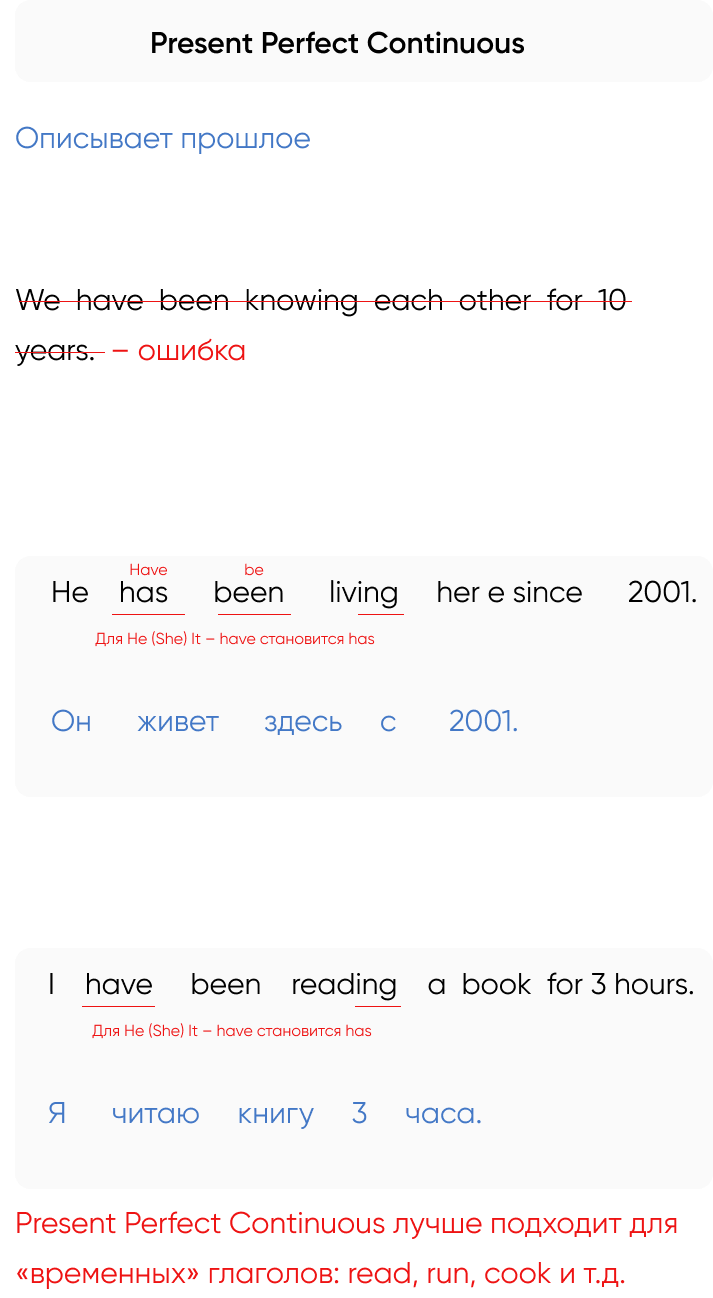 Present Perfect Continuous

Описывает прошлое

We have been knowing each other for 10 years. – ошибка

Have
be
He has been living her e since 2001.
Для He (She) It – have становится has

Он живет здесь с 2001.

I have been reading a book for 3 hours.
Для He (She) It – have становится has

Я читаю книгу 3 часа.

Present Perfect Continuous лучше подходит для «временных» глаголов: read, run, cook и т.д.